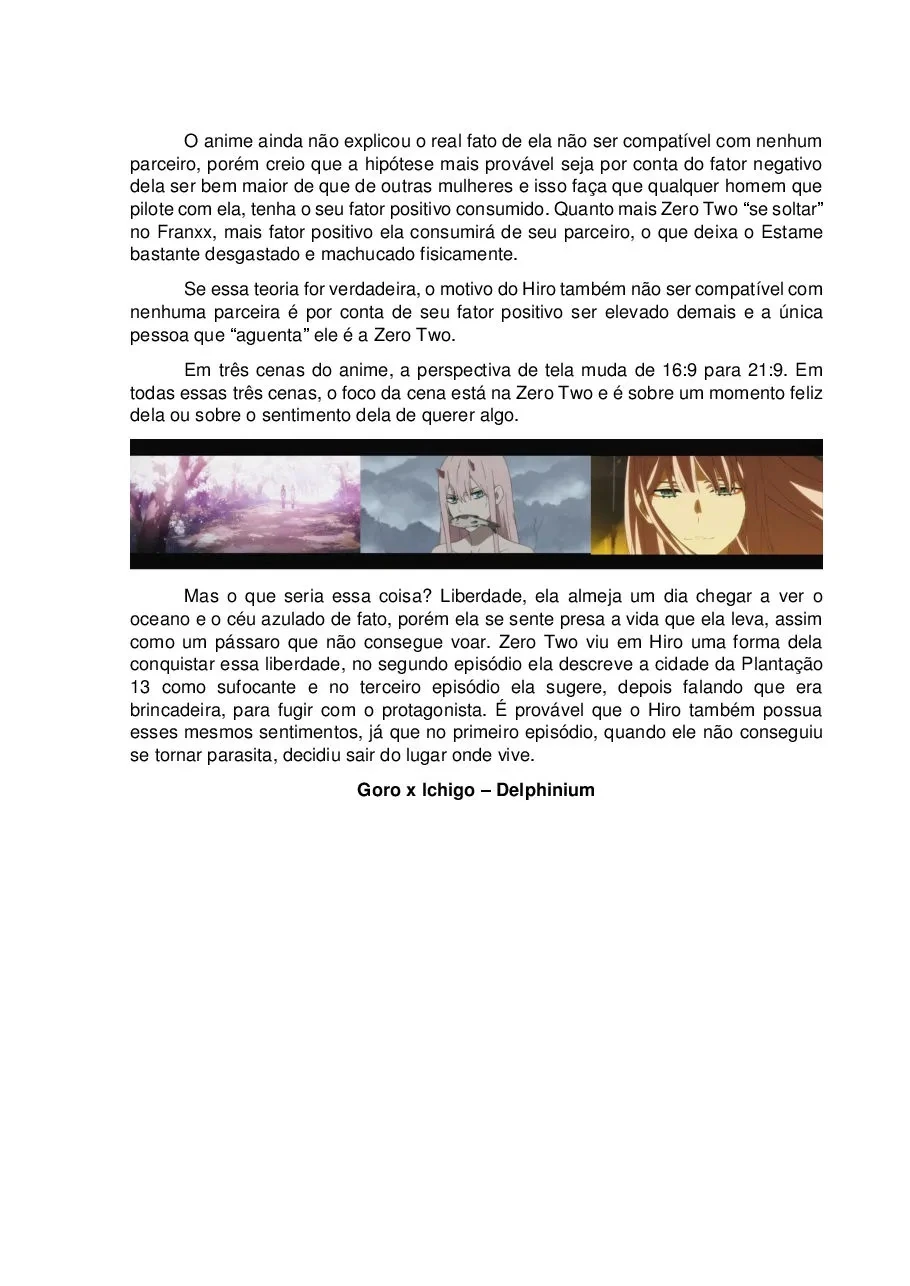 O anime ainda não explicou o real fato de ela não ser compatível com nenhum parceiro, porém creio que a hipótese mais provável seja por conta do fator negativo dela ser bem maior de que de outras mulheres e isso faça que qualquer homem que pilote com ela, tenha o seu fator positivo consumido. Quanto mais Zero Two “se soltar” no Franxx, mais fator positivo ela consumirá de seu parceiro, o que deixa o Estame bastante desgastado e machucado fisicamente.

Se essa teoria for verdadeira, o motivo do Hiro também não ser compatível com nenhuma parceira é por conta de seu fator positivo ser elevado demais e a única pessoa que “aguenta” ele é a Zero Two.

Em três cenas do anime, a perspectiva de tela muda de 16:9 para 21:9. Em todas essas três cenas, o foco da cena está na Zero Two e é sobre um momento feliz dela ou sobre o sentimento dela de querer algo.

Mas o que seria essa coisa? Liberdade, ela almeja um dia chegar a ver o oceano e o céu azulado de fato, porém ela se sente presa a vida que ela leva, assim como um pássaro que não consegue voar. Zero Two viu em Hiro uma forma dela conquistar essa liberdade, no segundo episódio ela descreve a cidade da Plantação 13 como sufocante e no terceiro episódio ela sugere, depois falando que era brincadeira, para fugir com o protagonista. É provável que o Hiro também possua esses mesmos sentimentos, já que no primeiro episódio, quando ele não conseguiu se tornar parasita, decidiu sair do lugar onde vive.

Goro x Ichigo – Delphinium